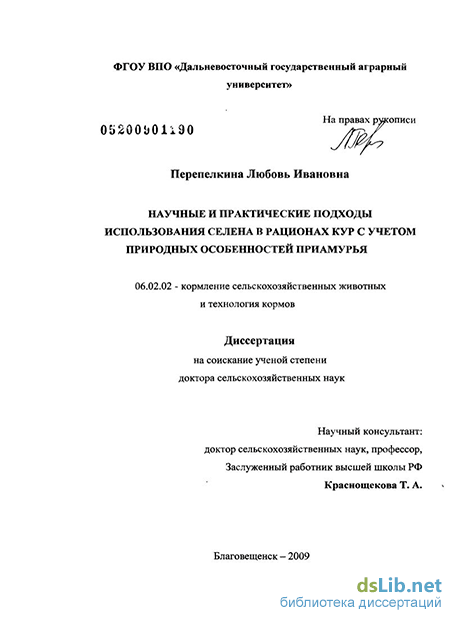 ФГОУ ВПО «Дальневосточный государственный аграрный университет»

05200901190

На правах рукописи

Перепелкина Любовь Ивановна

НАУЧНЫЕ И ПРАКТИЧЕСКИЕ ПОДХОДЫ ИСПОЛЬЗОВАНИЯ СЕЛЕНА В РАЦИОНАХ КУР С УЧЕТОМ ПРИРОДНЫХ ОСОБЕННОСТЕЙ ПРИАМУРЬЯ

06.02.02 - кормление сельскохозяйственных животных и технология кормов

Диссертация
на соискание ученой степени
доктора сельскохозяйственных наук

Научный консультант:
доктор сельскохозяйственных наук, профессор,
Заслуженный работник высшей школы РФ
Краснощекова Т. А.

Благовещенск – 2009

dsLib.net
библиотека диссертаций